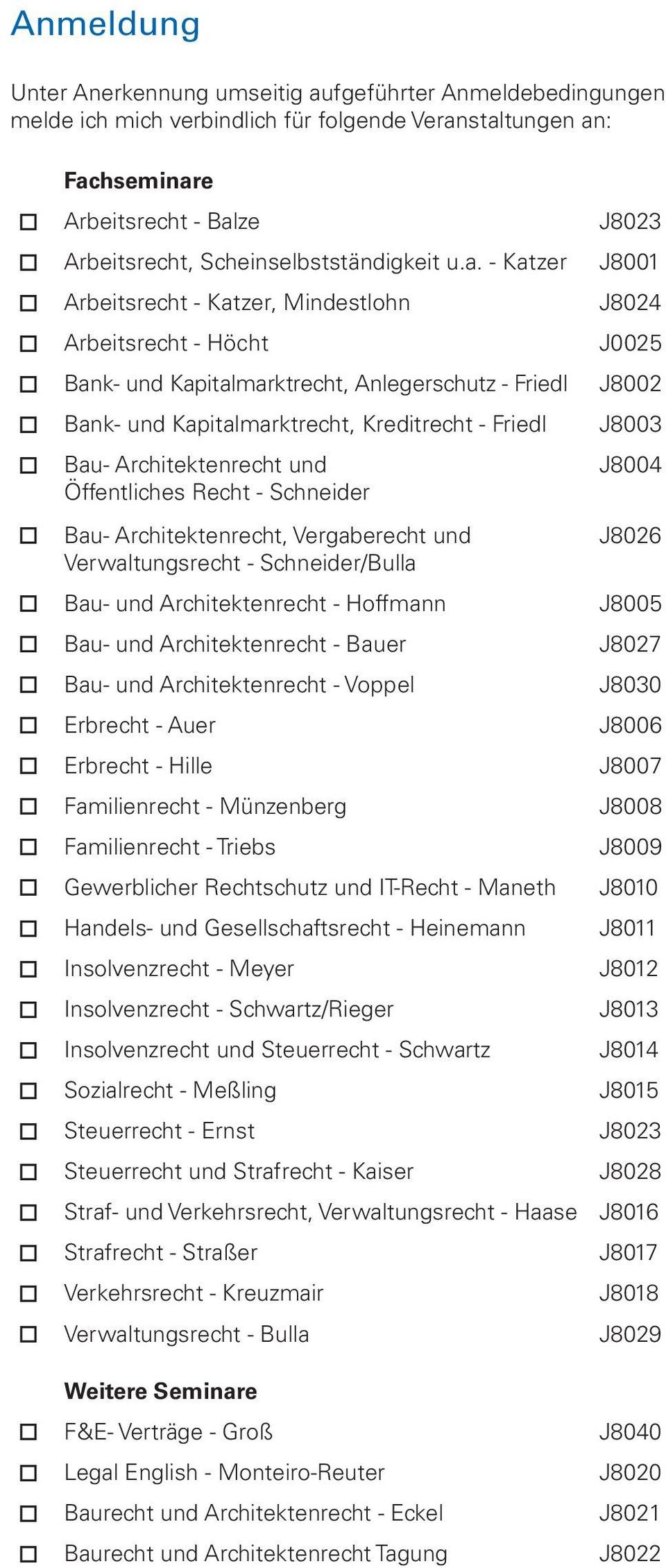 Anmeldung

Unter Anerkennung umseitig aufgeführter Anmeldebedingungen melde ich mich verbindlich für folgende Veranstaltungen an:

Fachseminare

☐ Arbeitsrecht - Balze J8023
☐ Arbeitsrecht, Scheinselbstständigkeit u.a. - Katzer J8001
☐ Arbeitsrecht - Katzer, Mindestlohn J8024
☐ Arbeitsrecht - Höcht J0025
☐ Bank- und Kapitalmarktrecht, Anlegerschutz - Friedl J8002
☐ Bank- und Kapitalmarktrecht, Kreditrecht - Friedl J8003
☐ Bau- Architektenrecht und Öffentliches Recht - Schneider J8004
☐ Bau- Architektenrecht, Vergaberecht und Verwaltungsrecht - Schneider/Bulla J8026
☐ Bau- und Architektenrecht - Hoffmann J8005
☐ Bau- und Architektenrecht - Bauer J8027
☐ Bau- und Architektenrecht - Voppel J8030
☐ Erbrecht - Auer J8006
☐ Erbrecht - Hille J8007
☐ Familienrecht - Münzenberg J8008
☐ Familienrecht - Triebs J8009
☐ Gewerblicher Rechtschutz und IT-Recht - Maneth J8010
☐ Handels- und Gesellschaftsrecht - Heinemann J8011
☐ Insolvenzrecht - Meyer J8012
☐ Insolvenzrecht - Schwartz/Rieger J8013
☐ Insolvenzrecht und Steuerrecht - Schwartz J8014
☐ Sozialrecht - Meßling J8015
☐ Steuerrecht - Ernst J8023
☐ Steuerrecht und Strafrecht - Kaiser J8028
☐ Straf- und Verkehrsrecht, Verwaltungsrecht - Haase J8016
☐ Strafrecht - Straßer J8017
☐ Verkehrsrecht - Kreuzmair J8018
☐ Verwaltungsrecht - Bulla J8029

Weitere Seminare

☐ F&E- Verträge - Groß J8040
☐ Legal English - Monteiro-Reuter J8020
☐ Baurecht und Architektenrecht - Eckel J8021
☐ Baurecht und Architektenrecht Tagung J8022